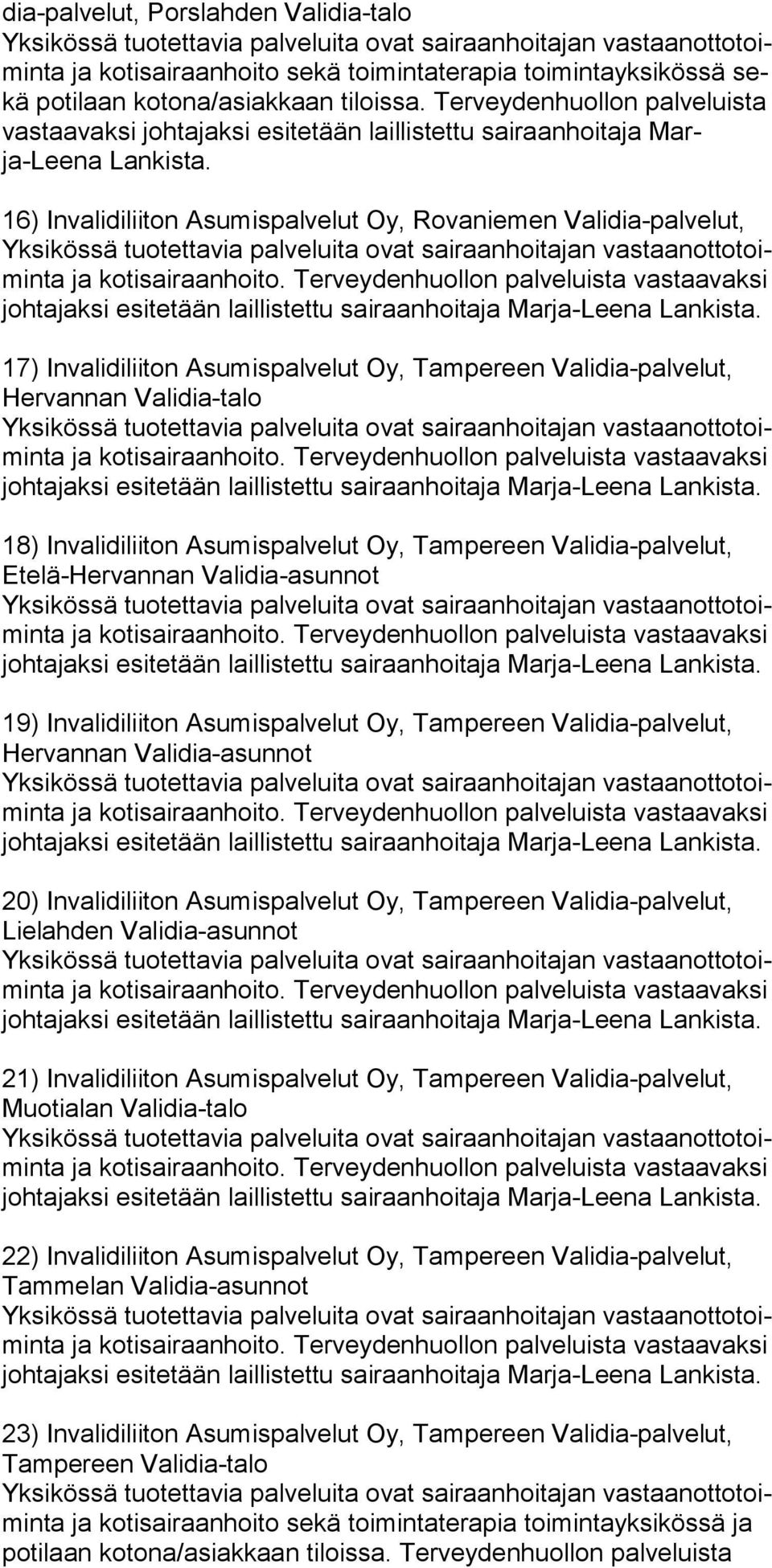 dia-palvelut, Porslahden Validia-talo
Yksikössä tuotettavia palveluita ovat sairaanhoitajan vastaanottotoiminta ja kotisairaanhoito sekä toimintaterapia toimintayksikössä sekä potilaan kotona/asiakkaan tiloissa. Terveydenhuollon palveluista vastaavaksi johtajaksi esitetään laillistettu sairaanhoitaja Marja-Leena Lankista.

16) Invalidiliiton Asumispalvelut Oy, Rovaniemen Validia-palvelut,
Yksikössä tuotettavia palveluita ovat sairaanhoitajan vastaanottotoiminta ja kotisairaanhoito. Terveydenhuollon palveluista vastaavaksi johtajaksi esitetään laillistettu sairaanhoitaja Marja-Leena Lankista.

17) Invalidiliiton Asumispalvelut Oy, Tampereen Validia-palvelut, Hervannan Validia-talo
Yksikössä tuotettavia palveluita ovat sairaanhoitajan vastaanottotoiminta ja kotisairaanhoito. Terveydenhuollon palveluista vastaavaksi johtajaksi esitetään laillistettu sairaanhoitaja Marja-Leena Lankista.

18) Invalidiliiton Asumispalvelut Oy, Tampereen Validia-palvelut, Etelä-Hervannan Validia-asunnot
Yksikössä tuotettavia palveluita ovat sairaanhoitajan vastaanottotoiminta ja kotisairaanhoito. Terveydenhuollon palveluista vastaavaksi johtajaksi esitetään laillistettu sairaanhoitaja Marja-Leena Lankista.

19) Invalidiliiton Asumispalvelut Oy, Tampereen Validia-palvelut, Hervannan Validia-asunnot
Yksikössä tuotettavia palveluita ovat sairaanhoitajan vastaanottotoiminta ja kotisairaanhoito. Terveydenhuollon palveluista vastaavaksi johtajaksi esitetään laillistettu sairaanhoitaja Marja-Leena Lankista.

20) Invalidiliiton Asumispalvelut Oy, Tampereen Validia-palvelut, Lielahden Validia-asunnot
Yksikössä tuotettavia palveluita ovat sairaanhoitajan vastaanottotoiminta ja kotisairaanhoito. Terveydenhuollon palveluista vastaavaksi johtajaksi esitetään laillistettu sairaanhoitaja Marja-Leena Lankista.

21) Invalidiliiton Asumispalvelut Oy, Tampereen Validia-palvelut, Muotialan Validia-talo
Yksikössä tuotettavia palveluita ovat sairaanhoitajan vastaanottotoiminta ja kotisairaanhoito. Terveydenhuollon palveluista vastaavaksi johtajaksi esitetään laillistettu sairaanhoitaja Marja-Leena Lankista.

22) Invalidiliiton Asumispalvelut Oy, Tampereen Validia-palvelut, Tammelan Validia-asunnot
Yksikössä tuotettavia palveluita ovat sairaanhoitajan vastaanottotoiminta ja kotisairaanhoito. Terveydenhuollon palveluista vastaavaksi johtajaksi esitetään laillistettu sairaanhoitaja Marja-Leena Lankista.

23) Invalidiliiton Asumispalvelut Oy, Tampereen Validia-palvelut, Tampereen Validia-talo
Yksikössä tuotettavia palveluita ovat sairaanhoitajan vastaanottotoiminta ja kotisairaanhoito sekä toimintaterapia toimintayksikössä ja potilaan kotona/asiakkaan tiloissa. Terveydenhuollon palveluista